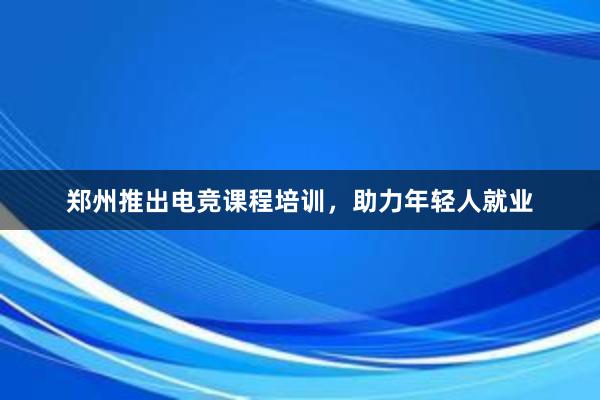 郑州推出电竞课程培训，助力年轻人就业